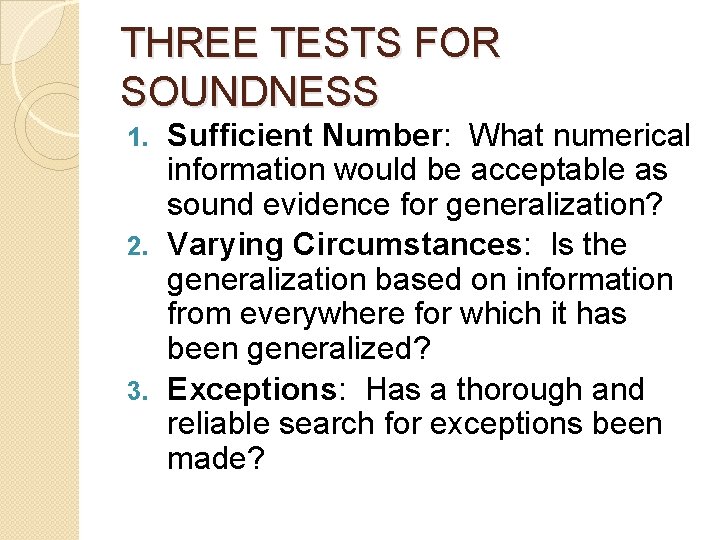 THREE TESTS FOR SOUNDNESS

1. Sufficient Number: What numerical information would be acceptable as sound evidence for generalization?
2. Varying Circumstances: Is the generalization based on information from everywhere for which it has been generalized?
3. Exceptions: Has a thorough and reliable search for exceptions been made?